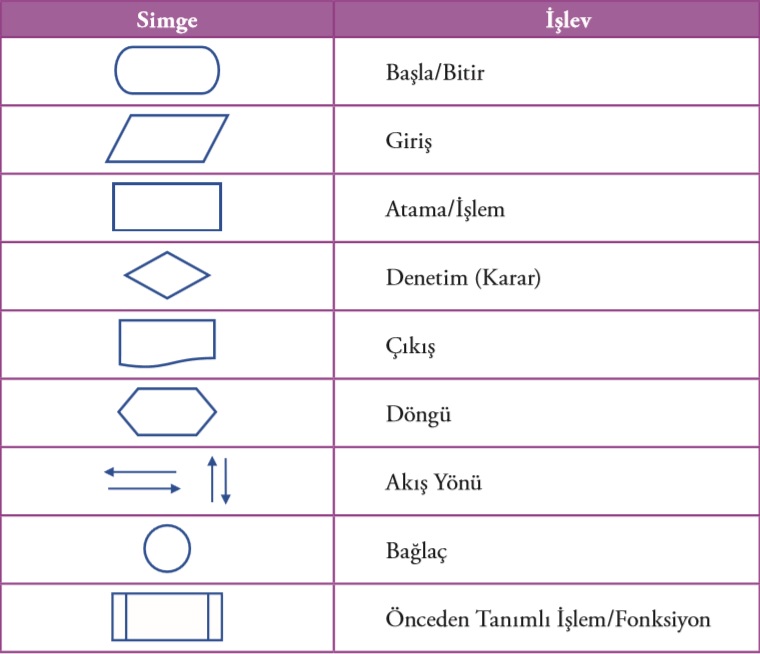 | Simge | İşlev |
|---|---|
| | Başla/Bitir |
| | Giriş |
| | Atama/İşlem |
| | Denetim (Karar) |
| | Çıkış |
| | Döngü |
| | Akış Yönü |
| | Bağlaç |
| | Önceden Tanımlı İşlem/Fonksiyon |